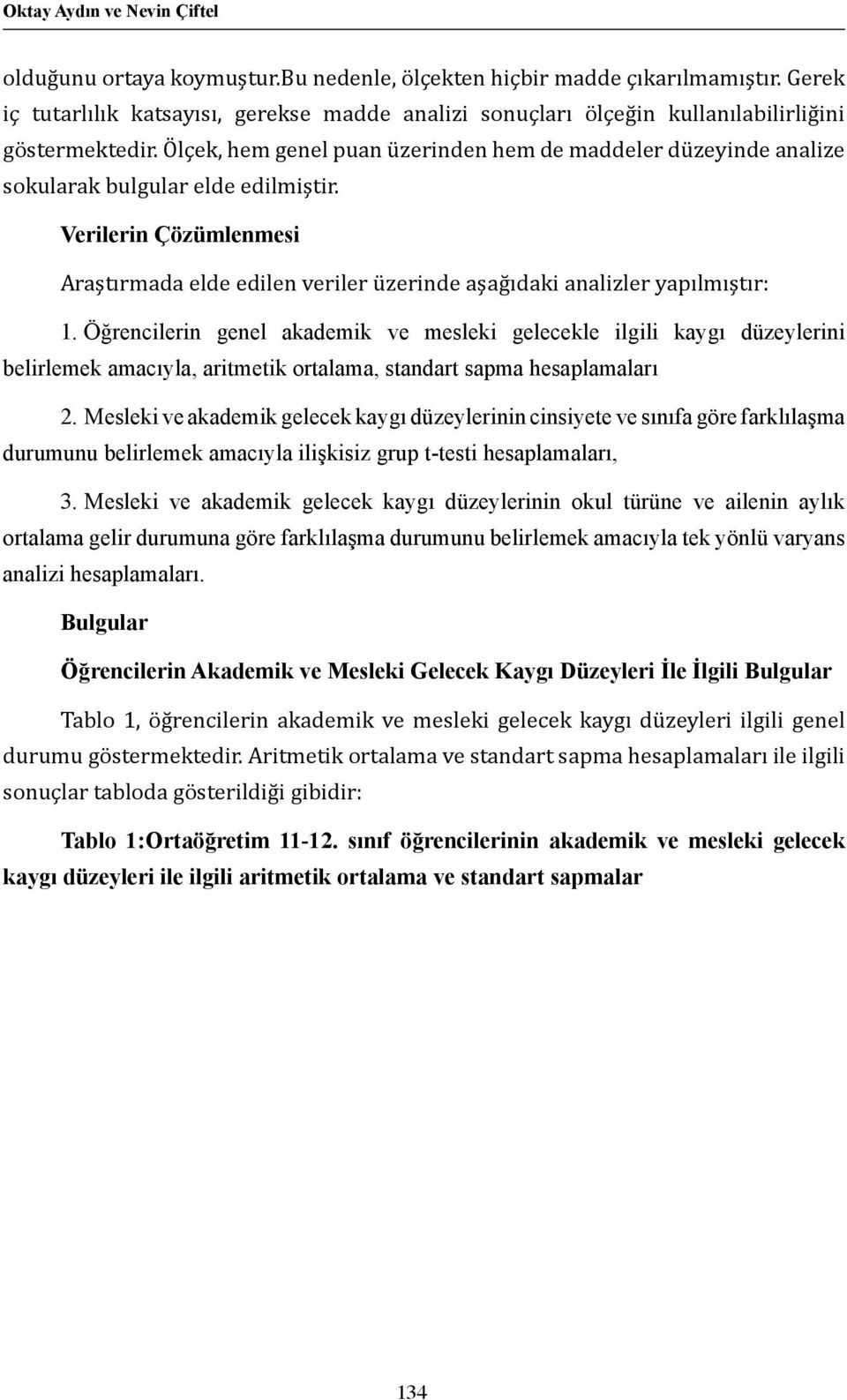 Oktay Aydın ve Nevin Çiftel

olduğunu ortaya koymuştur.Bu nedenle, ölçekten hiçbir madde çıkarılmamıştır. Gerek iç tutarlılık katsayısı, gerekse madde analizi sonuçları ölçeğin kullanılabilirliğini göstermektedir. Ölçek, hem genel puan üzerinden hem de maddeler düzeyinde analize sokularak bulgular elde edilmiştir.

Verilerin Çözümlenmesi

Araştırmada elde edilen veriler üzerinde aşağıdaki analizler yapılmıştır:

1. Öğrencilerin genel akademik ve mesleki gelecekle ilgili kaygı düzeylerini belirlemek amacıyla, aritmetik ortalama, standart sapma hesaplamaları

2. Mesleki ve akademik gelecek kaygı düzeylerinin cinsiyete ve sınıfa göre farklılaşma durumunu belirlemek amacıyla ilişkisiz grup t-testi hesaplamaları,

3. Mesleki ve akademik gelecek kaygı düzeylerinin okul türüne ve ailenin aylık ortalama gelir durumuna göre farklılaşma durumunu belirlemek amacıyla tek yönlü varyans analizi hesaplamaları.

Bulgular

Öğrencilerin Akademik ve Mesleki Gelecek Kaygı Düzeyleri İle İlgili Bulgular

Tablo 1, öğrencilerin akademik ve mesleki gelecek kaygı düzeyleri ilgili genel durumu göstermektedir. Aritmetik ortalama ve standart sapma hesaplamaları ile ilgili sonuçlar tabloda gösterildiği gibidir:

Tablo 1:Ortaöğretim 11-12. sınıf öğrencilerinin akademik ve mesleki gelecek kaygı düzeyleri ile ilgili aritmetik ortalama ve standart sapmalar

134